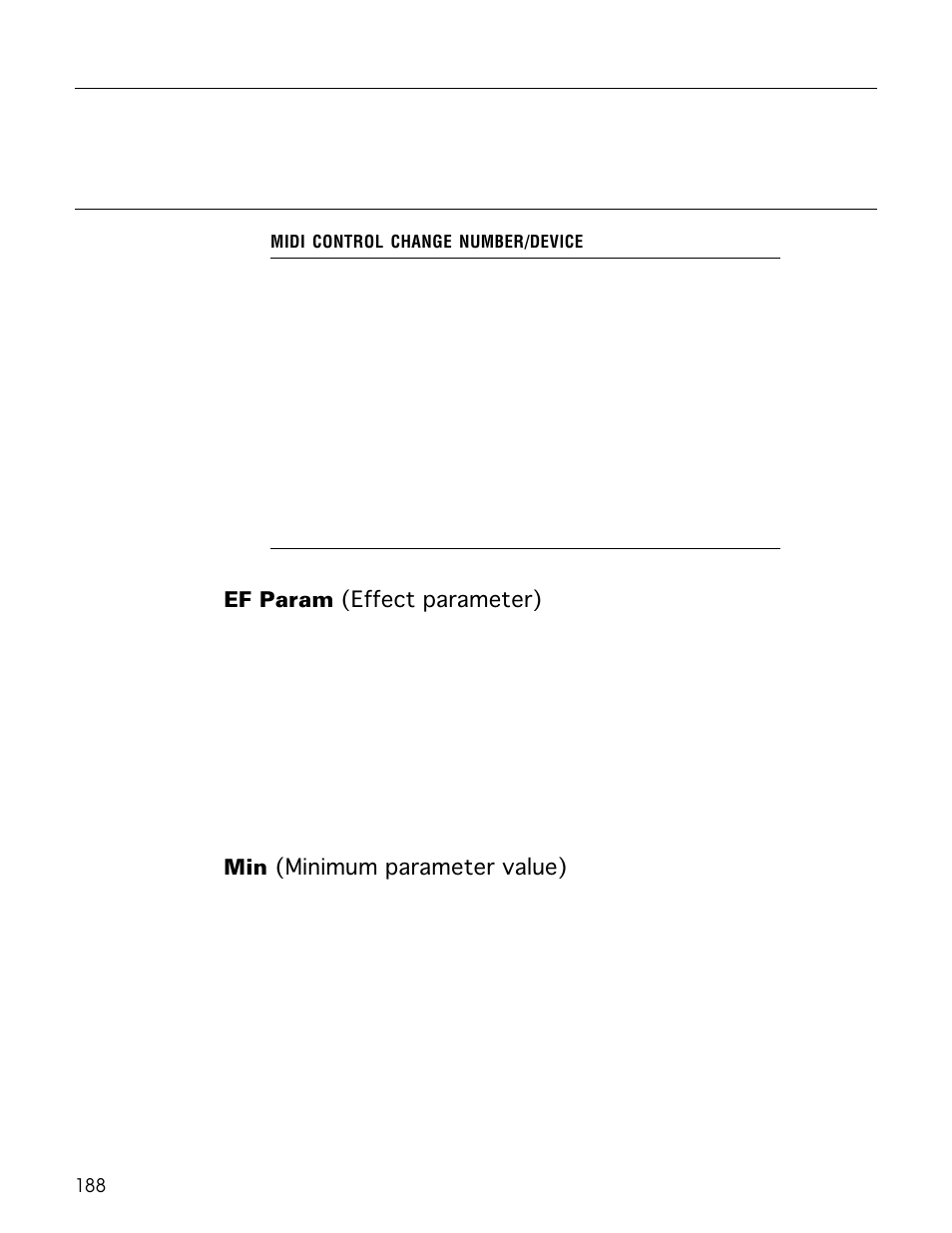 MIDI CONTROL CHANGE NUMBER/DEVICE

**EF Param** (Effect parameter)

**Min** (Minimum parameter value)

188